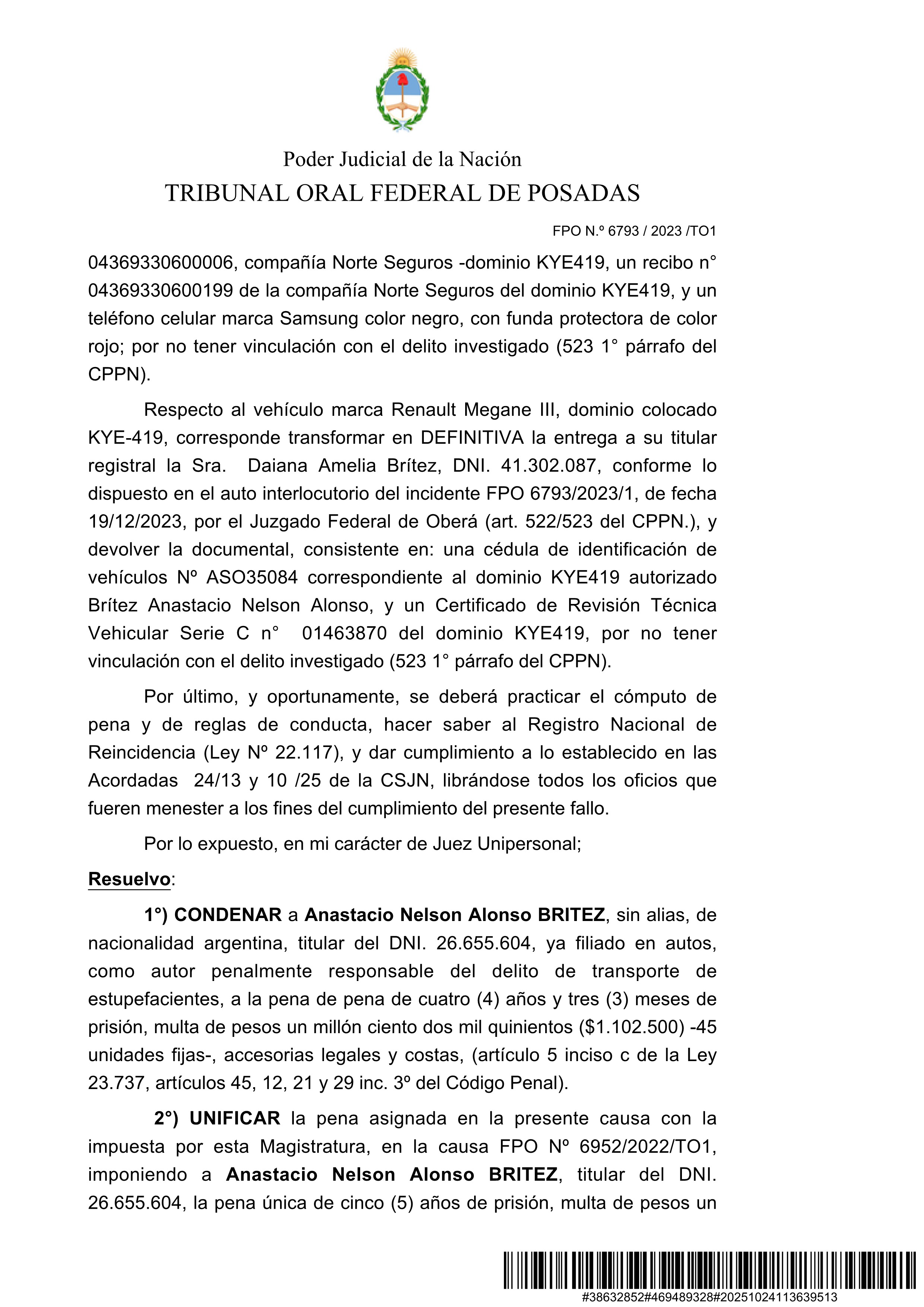 Poder Judicial de la Nación
TRIBUNAL ORAL FEDERAL DE POSADAS

FPO N.º 6793 / 2023 /TO1

04369330600006, compañía Norte Seguros -dominio KYE419, un recibo n° 04369330600199 de la compañía Norte Seguros del dominio KYE419, y un teléfono celular marca Samsung color negro, con funda protectora de color rojo; por no tener vinculación con el delito investigado (523 1° párrafo del CPPN).

Respecto al vehículo marca Renault Megane III, dominio colocado KYE-419, corresponde transformar en DEFINITIVA la entrega a su titular registral la Sra. Daiana Amelia Brítez, DNI. 41.302.087, conforme lo dispuesto en el auto interlocutorio del incidente FPO 6793/2023/1, de fecha 19/12/2023, por el Juzgado Federal de Oberá (art. 522/523 del CPPN.), y devolver la documental, consistente en: una cédula de identificación de vehículos Nº ASO35084 correspondiente al dominio KYE419 autorizado Brítez Anastacio Nelson Alonso, y un Certificado de Revisión Técnica Vehicular Serie C n° 01463870 del dominio KYE419, por no tener vinculación con el delito investigado (523 1° párrafo del CPPN).

Por último, y oportunamente, se deberá practicar el cómputo de pena y de reglas de conducta, hacer saber al Registro Nacional de Reincidencia (Ley Nº 22.117), y dar cumplimiento a lo establecido en las Acordadas 24/13 y 10 /25 de la CSJN, librándose todos los oficios que fueren menester a los fines del cumplimiento del presente fallo.

Por lo expuesto, en mi carácter de Juez Unipersonal;

Resuelvo:

1°) CONDENAR a Anastacio Nelson Alonso BRITEZ, sin alias, de nacionalidad argentina, titular del DNI. 26.655.604, ya filiado en autos, como autor penalmente responsable del delito de transporte de estupefacientes, a la pena de pena de cuatro (4) años y tres (3) meses de prisión, multa de pesos un millón ciento dos mil quinientos ($1.102.500) -45 unidades fijas-, accesorias legales y costas, (artículo 5 inciso c de la Ley 23.737, artículos 45, 12, 21 y 29 inc. 3º del Código Penal).

2°) UNIFICAR la pena asignada en la presente causa con la impuesta por esta Magistratura, en la causa FPO Nº 6952/2022/TO1, imponiendo a Anastacio Nelson Alonso BRITEZ, titular del DNI. 26.655.604, la pena única de cinco (5) años de prisión, multa de pesos un

#38632852#469489328#20251024113639513